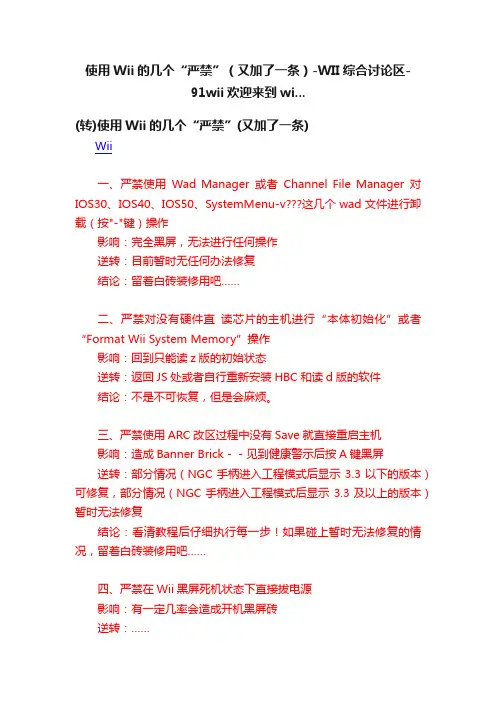 使用 Wii 的几个“严禁”（又加了一条）-WII 综合讨论区-91wii 欢迎来到 wi...

(转)使用 Wii 的几个“严禁”(又加了一条)

Wii

一、严禁使用 Wad Manager 或者 Channel File Manager 对 IOS30、IOS40、IOS50、SystemMenu-v???这几个 wad 文件进行卸载（按"-"键）操作

影响：完全黑屏，无法进行任何操作

逆转：目前暂时无任何办法修复

结论：留着白砖装修用吧……

二、严禁对没有硬件直 读芯片的主机进行“本体初始化”或者“Format Wii System Memory”操作

影响：回到只能读 z 版的初始状态

逆转：返回 JS 处或者自行重新安装 HBC 和读 d 版的软件

结论：不是不可恢复，但是会麻烦。

三、严禁使用 ARC 改区过程中没有 Save 就直接重启主机

影响：造成 Banner Brick - - 见到健康警示后按 A 键黑屏

逆转：部分情况（NGC 手柄进入工程模式后显示 3.3 以下的版本）可修复，部分情况（NGC 手柄进入工程模式后显示 3.3 及以上的版本）暂时无法修复

结论：看清教程后仔细执行每一步！如果碰上暂时无法修复的情况，留着白砖装修用吧……

四、严禁在 Wii 黑屏死机状态下直接拔电源

影响：有一定几率会造成开机黑屏砖

逆转：……